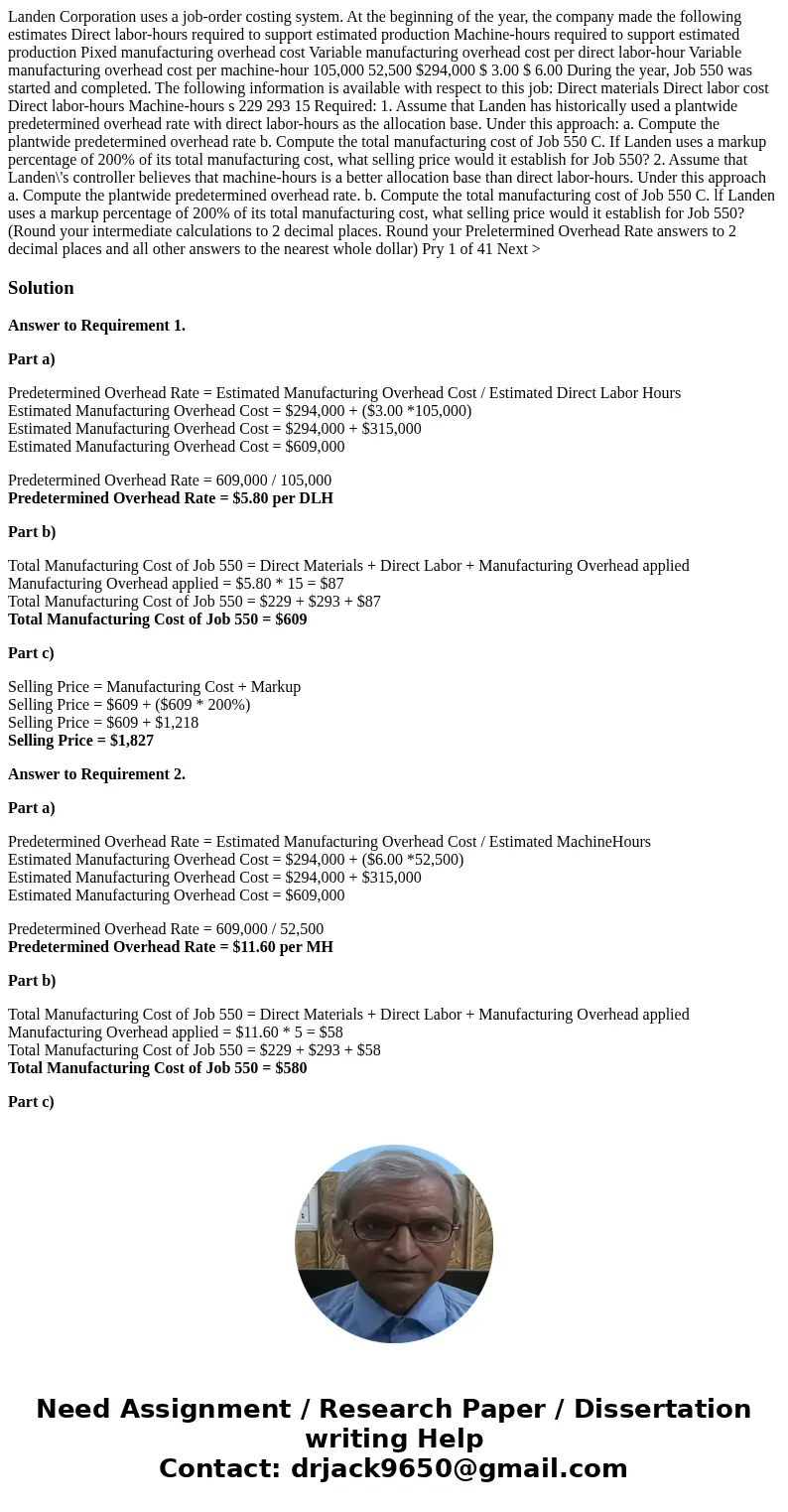 Landen Corporation uses a job-order costing system. At the beginning of the year, the company made the following estimates Direct labor-hours required to support estimated production Machine-hours required to support estimated production Pixed manufacturing overhead cost Variable manufacturing overhead cost per direct labor-hour Variable manufacturing overhead cost per machine-hour 105,000 52,500 $294,000 $ 3.00 $ 6.00 During the year, Job 550 was started and completed. The following information is available with respect to this job: Direct materials Direct labor cost Direct labor-hours Machine-hours s 229 293 15 Required: 1. Assume that Landen has historically used a plantwide predetermined overhead rate with direct labor-hours as the allocation base. Under this approach: a. Compute the plantwide predetermined overhead rate b. Compute the total manufacturing cost of Job 550 C. If Landen uses a markup percentage of 200% of its total manufacturing cost, what selling price would it establish for Job 550? 2. Assume that Landen\'s controller believes that machine-hours is a better allocation base than direct labor-hours. Under this approach a. Compute the plantwide predetermined overhead rate. b. Compute the total manufacturing cost of Job 550 C. lf Landen uses a markup percentage of 200% of its total manufacturing cost, what selling price would it establish for Job 550? (Round your intermediate calculations to 2 decimal places. Round your Preletermined Overhead Rate answers to 2 decimal places and all other answers to the nearest whole dollar) Pry 1 of 41 Next >

Solution

Answer to Requirement 1.

Part a)

Predetermined Overhead Rate = Estimated Manufacturing Overhead Cost / Estimated Direct Labor Hours
Estimated Manufacturing Overhead Cost = $294,000 + ($3.00 *105,000)
Estimated Manufacturing Overhead Cost = $294,000 + $315,000
Estimated Manufacturing Overhead Cost = $609,000

Predetermined Overhead Rate = 609,000 / 105,000
Predetermined Overhead Rate = $5.80 per DLH

Part b)

Total Manufacturing Cost of Job 550 = Direct Materials + Direct Labor + Manufacturing Overhead applied
Manufacturing Overhead applied = $5.80 * 15 = $87
Total Manufacturing Cost of Job 550 = $229 + $293 + $87
Total Manufacturing Cost of Job 550 = $609

Part c)

Selling Price = Manufacturing Cost + Markup
Selling Price = $609 + ($609 * 200%)
Selling Price = $609 + $1,218
Selling Price = $1,827

Answer to Requirement 2.

Part a)

Predetermined Overhead Rate = Estimated Manufacturing Overhead Cost / Estimated MachineHours
Estimated Manufacturing Overhead Cost = $294,000 + ($6.00 *52,500)
Estimated Manufacturing Overhead Cost = $294,000 + $315,000
Estimated Manufacturing Overhead Cost = $609,000

Predetermined Overhead Rate = 609,000 / 52,500
Predetermined Overhead Rate = $11.60 per MH

Part b)

Total Manufacturing Cost of Job 550 = Direct Materials + Direct Labor + Manufacturing Overhead applied
Manufacturing Overhead applied = $11.60 * 5 = $58
Total Manufacturing Cost of Job 550 = $229 + $293 + $58
Total Manufacturing Cost of Job 550 = $580

Part c)

Need Assignment / Research Paper / Dissertation writing Help
Contact: drjack9650@gmail.com